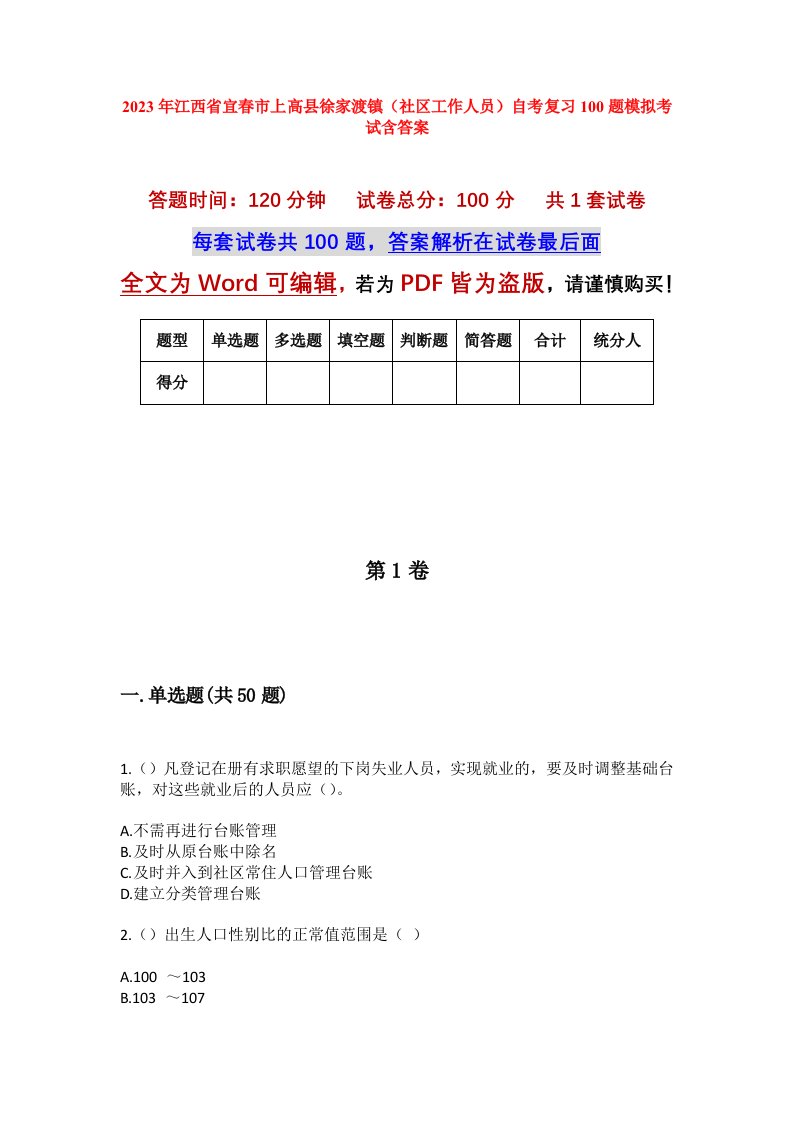 2023年江西省宜春市上高县徐家渡镇（社区工作人员）自考复习100题模拟考试含答案

答题时间：120分钟　试卷总分：100分　共1套试卷

每套试卷共100题，答案解析在试卷最后面

全文为Word可编辑，若为PDF皆为盗版，请谨慎购买！

| 题型 | 单选题 | 多选题 | 填空题 | 判断题 | 简答题 | 合计 | 统分人 |
|---|---|---|---|---|---|---|---|
| 得分 | | | | | | | |

第1卷

一.单选题(共50题)

1.()凡登记在册有求职愿望的下岗失业人员，实现就业的，要及时调整基础台账，对这些就业后的人员应()。

A.不需再进行台账管理
B.及时从原台账中除名
C.及时并入到社区常住人口管理台账
D.建立分类管理台账

2.()出生人口性别比的正常值范围是（ ）

A.100 ～103
B.103 ～107